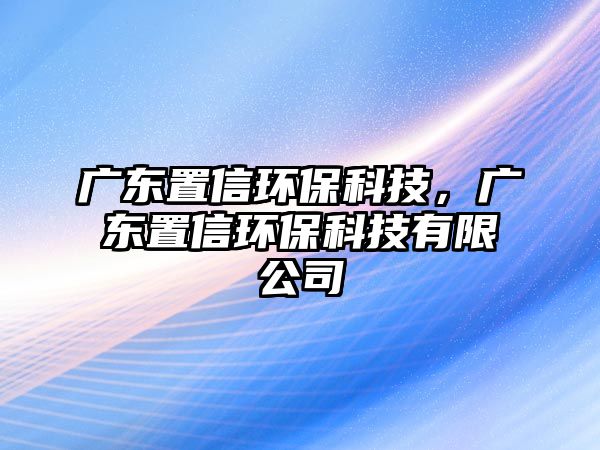 广东置信环保科技，广东置信环保科技有限公司